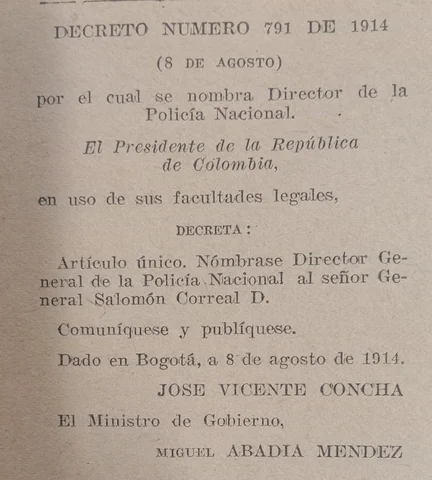 DECRETO NUMERO 791 DE 1914

(8 DE AGOSTO)

por el cual se nombra Director de la Policía Nacional.

El Presidente de la República de Colombia,

en uso de sus facultades legales,

DECRETA:

Artículo único. Nómbrase Director General de la Policía Nacional al señor General Salomón Correal D.

Comuníquese y publíquese.

Dado en Bogotá, a 8 de agosto de 1914.

JOSE VICENTE CONCHA

El Ministro de Gobierno,

MIGUEL ABADIA MENDEZ